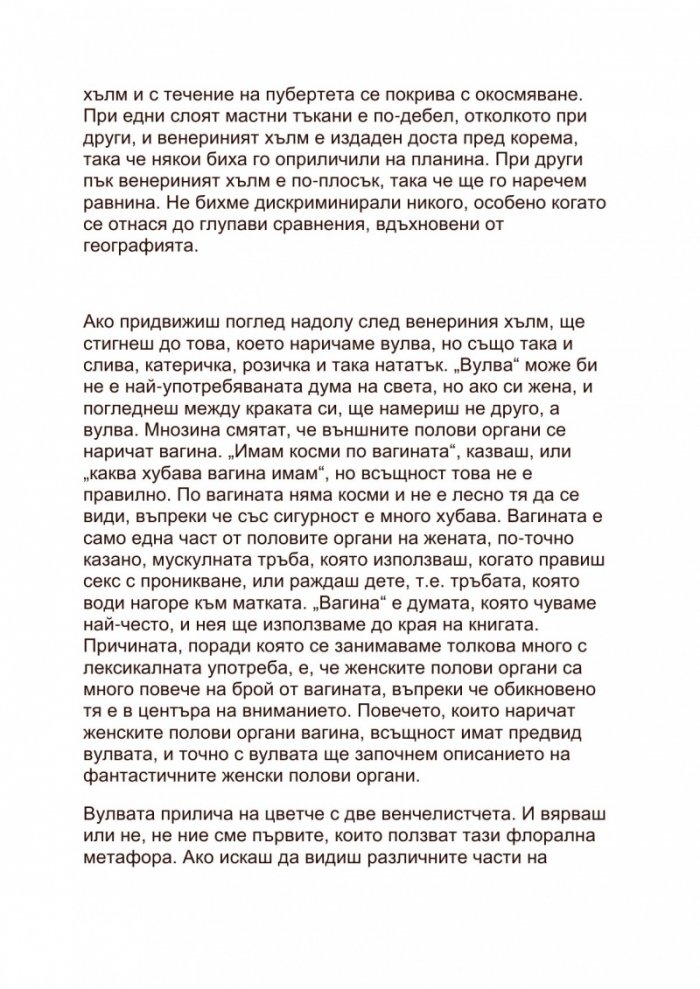 хълм и с течение на пубертета се покрива с окосмяване. При едни слоят мастни тъкани е по-дебел, отколкото при други, и венериният хълм е издаден доста пред корема, така че някои биха го оприличили на планина. При други пък венериният хълм е по-плосък, така че ще го наречем равнина. Не бихме дискриминирали никого, особено когато се отнася до глупави сравнения, вдъхновени от географията.

Ако придвижиш поглед надолу след венериния хълм, ще стигнеш до това, което наричаме вулва, но също така и слива, катеричка, розичка и така нататък. „Вулва“ може би не е най-употребяваната дума на света, но ако си жена, и погледнеш между краката си, ще намериш не друго, а вулва. Мнозина смятат, че външните полови органи се наричат вагина. „Имам косми по вагината“, казваш, или „каква хубава вагина имам“, но всъщност това не е правилно. По вагината няма косми и не е лесно тя да се види, въпреки че със сигурност е много хубава. Вагината е само една част от половите органи на жената, по-точно казано, мускулната тръба, която използваш, когато правиш секс с проникване, или раждаш дете, т.е. тръбата, която води нагоре към матката. „Вагина“ е думата, която чуваме най-често, и нея ще използваме до края на книгата. Причината, поради която се занимаваме толкова много с лексикалната употреба, е, че женските полови органи са много повече на брой от вагината, въпреки че обикновено тя е в центъра на вниманието. Повечето, които наричат женските полови органи вагина, всъщност имат предвид вулвата, и точно с вулвата ще започнем описанието на фантастичните женски полови органи.

Вулвата прилича на цветче с две венчелистчета. И вярваш или не, не ние сме първите, които ползват тази флорална метафора. Ако искаш да видиш различните части на